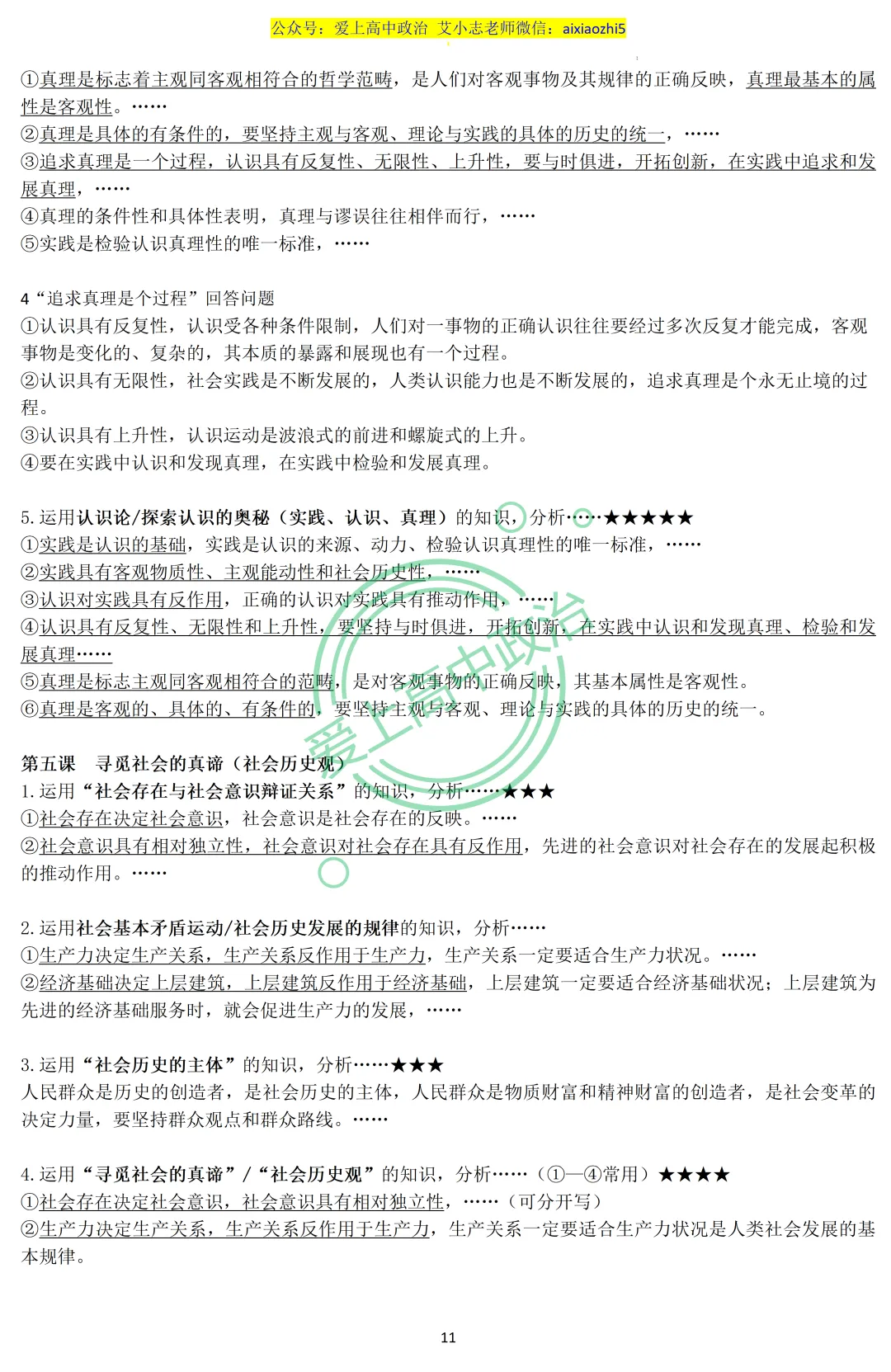 公众号：爱上高中政治 艾小志老师微信：aixiaozhi5

①真理是标志着主观同客观相符合的哲学范畴，是人们对客观事物及其规律的正确反映，真理最基本的属性是客观性。……
②真理是具体的有条件的，要坚持主观与客观、理论与实践的具体的历史的统一，……
③追求真理是一个过程，认识具有反复性、无限性、上升性，要与时俱进，开拓创新，在实践中追求和发展真理，……
④真理的条件性和具体性表明，真理与谬误往往相伴而行，……
⑤实践是检验认识真理性的唯一标准，……

4“追求真理是个过程”回答问题
①认识具有反复性，认识受各种条件限制，人们对一事物的正确认识往往要经过多次反复才能完成，客观事物是变化的、复杂的，其本质的暴露和展现也有一个过程。
②认识具有无限性，社会实践是不断发展的，人类认识能力也是不断发展的，追求真理是个永无止境的过程。
③认识具有上升性，认识运动是波浪式的前进和螺旋式的上升。
④要在实践中认识和发现真理，在实践中检验和发展真理。

5.运用认识论/探索认识的奥秘（实践、认识、真理）的知识，分析……★★★★★
①实践是认识的基础，实践是认识的来源、动力、检验认识真理性的唯一标准，……
②实践具有客观物质性、主观能动性和社会历史性，……
③认识对实践具有反作用，正确的认识对实践具有推动作用，……
④认识具有反复性、无限性和上升性，要坚持与时俱进，开拓创新，在实践中认识和发现真理、检验和发展真理……
⑤真理是标志主观同客观相符合的范畴，是对客观事物的正确反映，其基本属性是客观性。
⑥真理是客观的、具体的、有条件的，要坚持主观与客观、理论与实践的具体的历史的统一。

爱上高中政治

第五课 寻觅社会的真谛（社会历史观）
1.运用“社会存在与社会意识辩证关系”的知识，分析……★★★
①社会存在决定社会意识，社会意识是社会存在的反映。……
②社会意识具有相对独立性，社会意识对社会存在具有反作用，先进的社会意识对社会存在的发展起积极的推动作用。……

2.运用社会基本矛盾运动/社会历史发展的规律的知识，分析……
①生产力决定生产关系，生产关系反作用于生产力，生产关系一定要适合生产力状况。……
②经济基础决定上层建筑，上层建筑反作用于经济基础，上层建筑一定要适合经济基础状况；上层建筑为先进的经济基础服务时，就会促进生产力的发展，……

3.运用“社会历史的主体”的知识，分析……★★★
人民群众是历史的创造者，是社会历史的主体，人民群众是物质财富和精神财富的创造者，是社会变革的决定力量，要坚持群众观点和群众路线。……

4.运用“寻觅社会的真谛”/“社会历史观”的知识，分析……（①—④常用）★★★★
①社会存在决定社会意识，社会意识具有相对独立性，……（可分开写）
②生产力决定生产关系，生产关系反作用于生产力，生产关系一定要适合生产力状况是人类社会发展的基本规律。

11